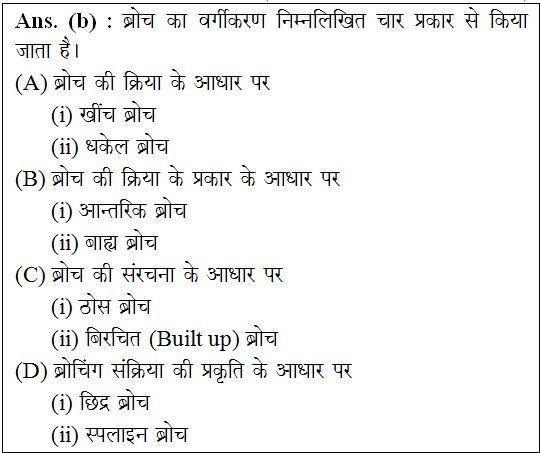 Ans. (b) : ब्रोच का वर्गीकरण निम्नलिखित चार प्रकार से किया जाता है।
(A) ब्रोच की क्रिया के आधार पर
(i) खींच ब्रोच
(ii) धकेल ब्रोच
(B) ब्रोच की क्रिया के प्रकार के आधार पर
(i) आन्तरिक ब्रोच
(ii) बाह्य ब्रोच
(C) ब्रोच की संरचना के आधार पर
(i) ठोस ब्रोच
(ii) बिरचित (Built up) ब्रोच
(D) ब्रोचिंग संक्रिया की प्रकृति के आधार पर
(i) छिद्र ब्रोच
(ii) स्पलाइन ब्रोच